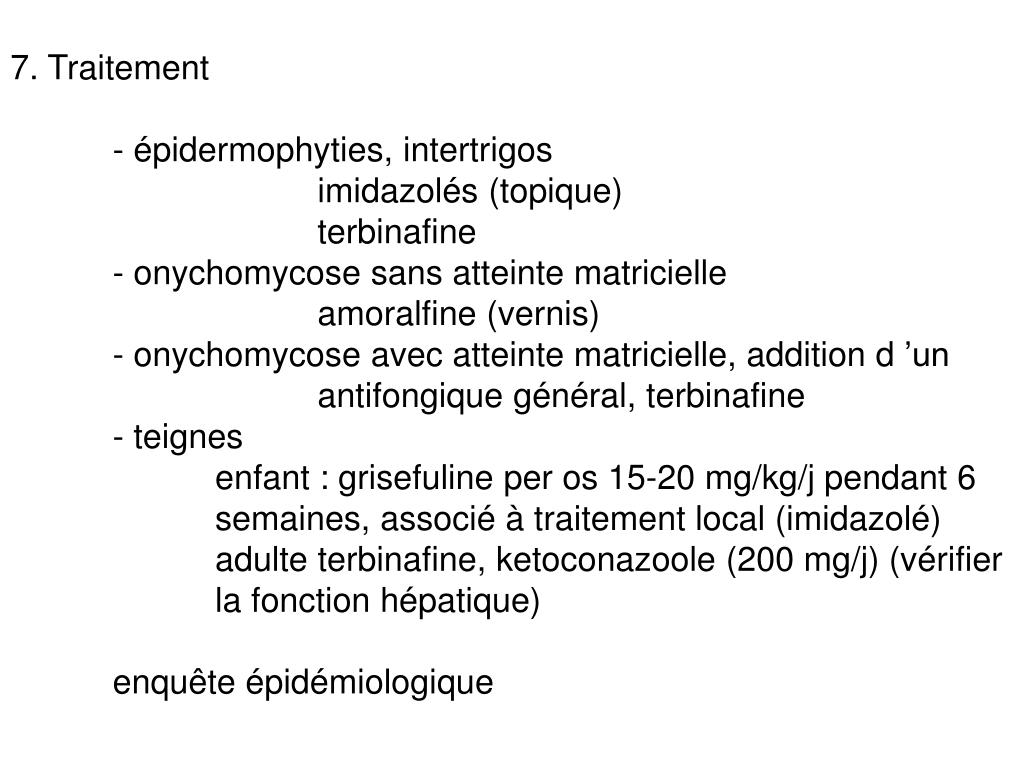 7. Traitement

- épidermophyties, intertrigos
imidazolés (topique)
terbinafine
- onychomycose sans atteinte matricielle
amoralfine (vernis)
- onychomycose avec atteinte matricielle, addition d ’un
antifongique général, terbinafine
- teignes
enfant : grisefuline per os 15-20 mg/kg/j pendant 6 semaines, associé à traitement local (imidazolé)
adulte terbinafine, ketoconazoole (200 mg/j) (vérifier la fonction hépatique)

enquête épidémiologique